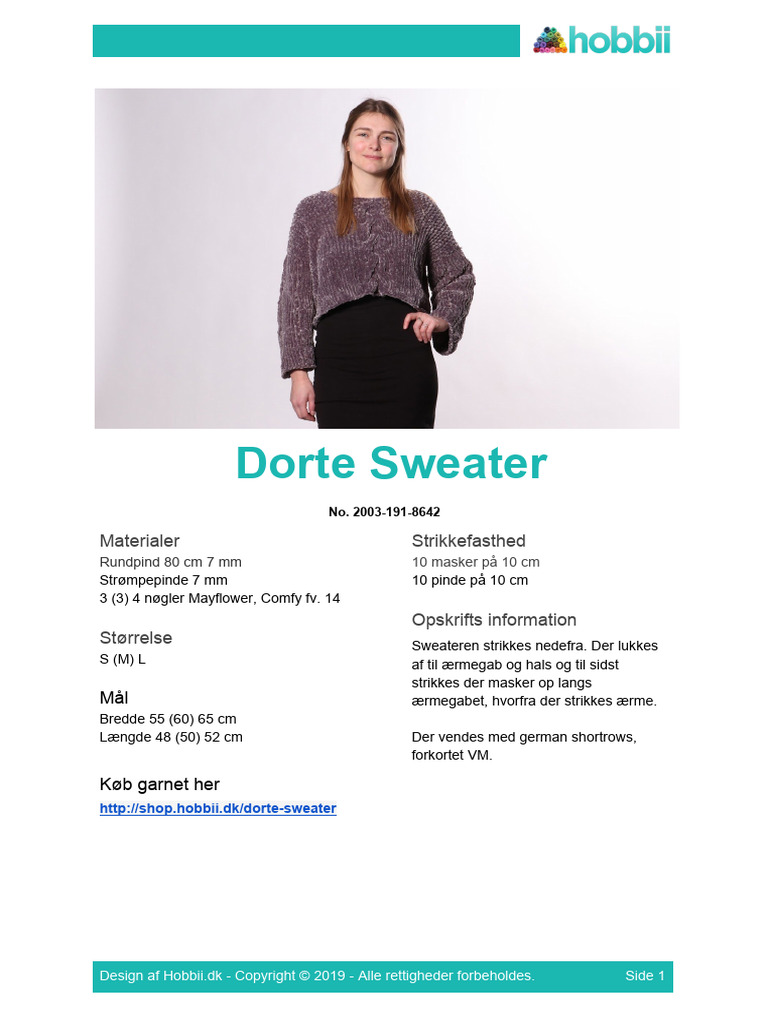 hobbii

Dorte Sweater

No. 2003-191-8642

Materialer
Rundpind 80 cm 7 mm
Strømpepinde 7 mm
3 (3) 4 nøgler Mayflower, Comfy fv. 14

Størrelse
S (M) L

Mål
Bredde 55 (60) 65 cm
Længde 48 (50) 52 cm

Køb garnet her
http://shop.hobbii.dk/dorte-sweater

Strikkefasthed
10 masker på 10 cm
10 pinde på 10 cm

Opskrifts information
Sweateren strikkes nedefra. Der lukkes af til ærmegab og hals og til sidst strikkes der masker op langs ærmegabet, hvorfra der strikkes ærme.

Der vendes med german shortrows, forkortet VM.

Design af Hobbii.dk - Copyright © 2019 - Alle rettigheder forbeholdes. Side 1